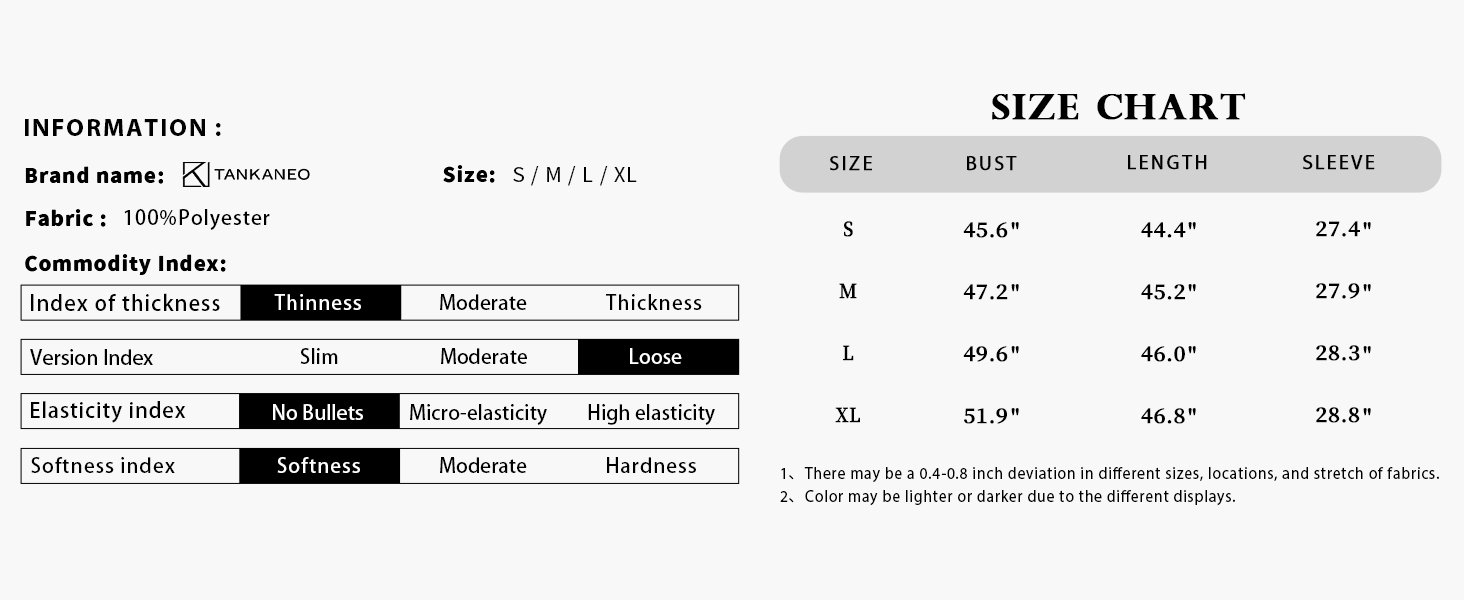 INFORMATION :

Brand name: TANKANEO

Size: S / M / L / XL

Fabric : 100%Polyester

Commodity Index:

| Index of thickness | Thinness | Moderate | Thickness |
|---|---|---|---|
| Version Index | Slim | Moderate | Loose |
| Elasticity index | No Bullets | Micro-elasticity | High elasticity |
| Softness index | Softness | Moderate | Hardness |

SIZE CHART

| SIZE | BUST | LENGTH | SLEEVE |
|---|---|---|---|
| S | 45.6" | 44.4" | 27.4" |
| M | 47.2" | 45.2" | 27.9" |
| L | 49.6" | 46.0" | 28.3" |
| XL | 51.9" | 46.8" | 28.8" |

1、There may be a 0.4-0.8 inch deviation in different sizes, locations, and stretch of fabrics.
2、Color may be lighter or darker due to the different displays.